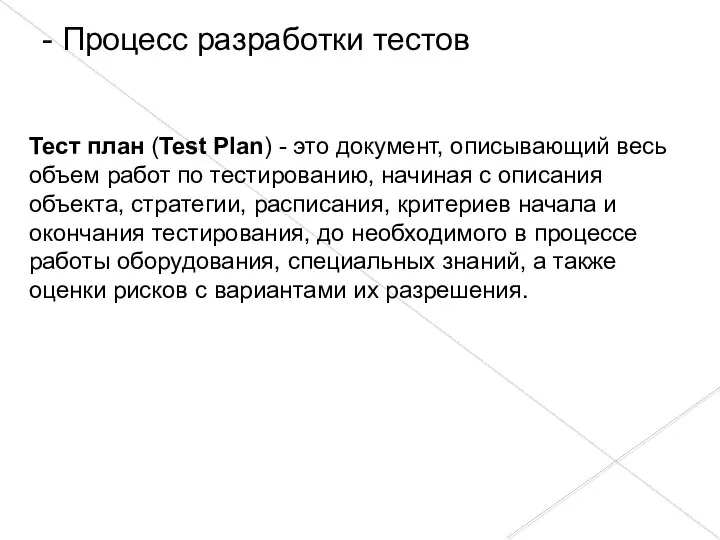 - Процесс разработки тестов

Тест план (Test Plan) - это документ, описывающий весь объем работ по тестированию, начиная с описания объекта, стратегии, расписания, критериев начала и окончания тестирования, до необходимого в процессе работы оборудования, специальных знаний, а также оценки рисков с вариантами их разрешения.